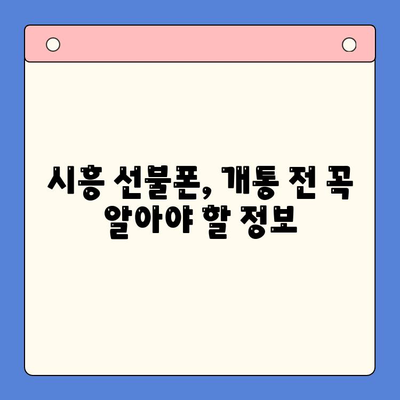 시흥 선불폰, 개통 전 꼭 알아야 할 정보